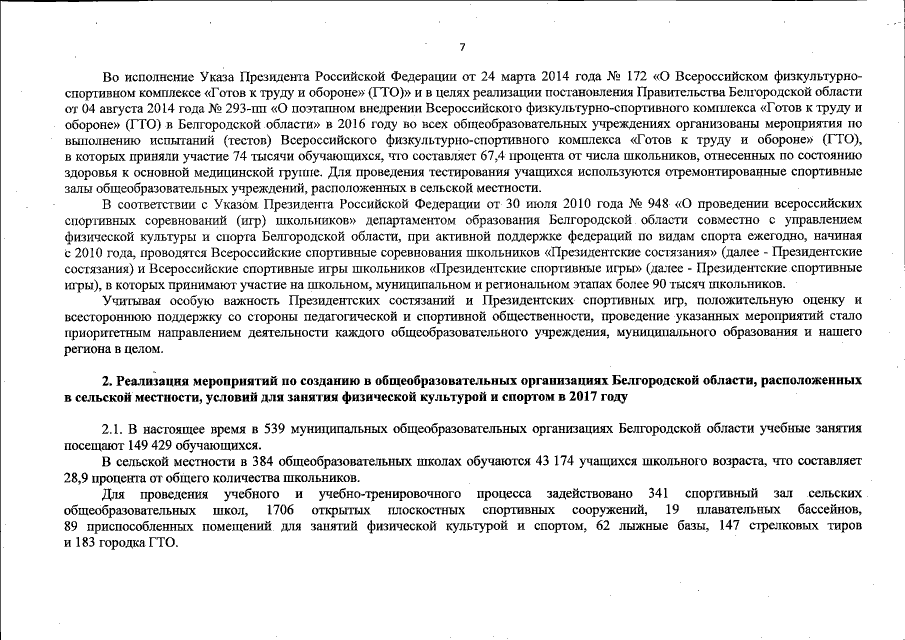 7

Во исполнение Указа Президента Российской Федерации от 24 марта 2014 года № 172 «О Всероссийском физкультурно-спортивном комплексе «Готов к труду и обороне» (ГТО)» и в целях реализации постановления Правительства Белгородской области от 04 августа 2014 года № 293-пп «О поэтапном внедрении Всероссийского физкультурно-спортивного комплекса «Готов к труду и обороне» (ГТО) в Белгородской области» в 2016 году во всех общеобразовательных учреждениях организованы мероприятия по выполнению испытаний (тестов) Всероссийского физкультурно-спортивного комплекса «Готов к труду и обороне» (ГТО), в которых приняли участие 74 тысячи обучающихся, что составляет 67,4 процента от числа школьников, отнесенных по состоянию здоровья к основной медицинской группе. Для проведения тестирования учащихся используются отремонтированные спортивные залы общеобразовательных учреждений, расположенных в сельской местности.

В соответствии с Указом Президента Российской Федерации от 30 июля 2010 года № 948 «О проведении всероссийских спортивных соревнований (игр) школьников» департаментом образования Белгородской области совместно с управлением физической культуры и спорта Белгородской области, при активной поддержке федераций по видам спорта ежегодно, начиная с 2010 года, проводятся Всероссийские спортивные соревнования школьников «Президентские состязания» (далее - Президентские состязания) и Всероссийские спортивные игры школьников «Президентские спортивные игры» (далее - Президентские спортивные игры), в которых принимают участие на школьном, муниципальном и региональном этапах более 90 тысяч школьников.

Учитывая особую важность Президентских состязаний и Президентских спортивных игр, положительную оценку и всестороннюю поддержку со стороны педагогической и спортивной общественности, проведение указанных мероприятий стало приоритетным направлением деятельности каждого общеобразовательного учреждения, муниципального образования и нашего региона в целом.

2. Реализация мероприятий по созданию в общеобразовательных организациях Белгородской области, расположенных в сельской местности, условий для занятия физической культурой и спортом в 2017 году

2.1. В настоящее время в 539 муниципальных общеобразовательных организациях Белгородской области учебные занятия посещают 149 429 обучающихся.

В сельской местности в 384 общеобразовательных школах обучаются 43 174 учащихся школьного возраста, что составляет 28,9 процента от общего количества школьников.

Для проведения учебного и учебно-тренировочного процесса задействовано 341 спортивный зал сельских общеобразовательных школ, 1706 открытых плоскостных спортивных сооружений, 19 плавательных бассейнов, 89 приспособленных помещений для занятий физической культурой и спортом, 62 лыжные базы, 147 стрелковых тиров и 183 городка ГТО.